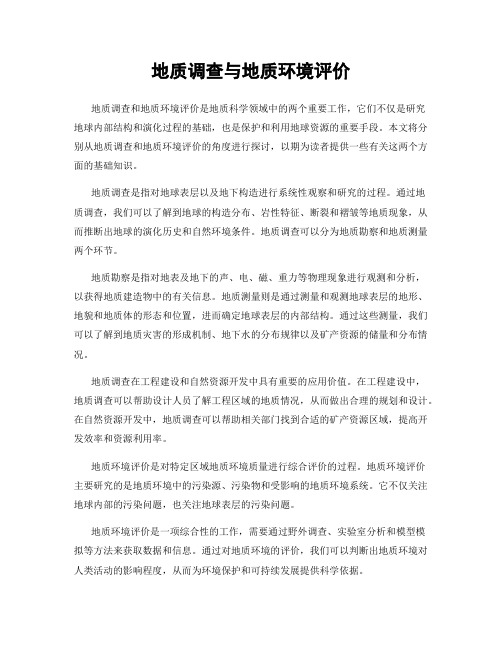 地质调查与地质环境评价

地质调查和地质环境评价是地质科学领域中的两个重要工作，它们不仅是研究地球内部结构和演化过程的基础，也是保护和利用地球资源的重要手段。本文将分别从地质调查和地质环境评价的角度进行探讨，以期为读者提供一些有关这两个方面的基础知识。

地质调查是指对地球表层以及地下构造进行系统性观察和研究的过程。通过地质调查，我们可以了解到地球的构造分布、岩性特征、断裂和褶皱等地质现象，从而推断出地球的演化历史和自然环境条件。地质调查可以分为地质勘察和地质测量两个环节。

地质勘察是指对地表及地下的声、电、磁、重力等物理现象进行观测和分析，以获得地质建造物中的有关信息。地质测量则是通过测量和观测地球表层的地形、地貌和地质体的形态和位置，进而确定地球表层的内部结构。通过这些测量，我们可以了解到地质灾害的形成机制、地下水的分布规律以及矿产资源的储量和分布情况。

地质调查在工程建设和自然资源开发中具有重要的应用价值。在工程建设中，地质调查可以帮助设计人员了解工程区域的地质情况，从而做出合理的规划和设计。在自然资源开发中，地质调查可以帮助相关部门找到合适的矿产资源区域，提高开发效率和资源利用率。

地质环境评价是对特定区域地质环境质量进行综合评价的过程。地质环境评价主要研究的是地质环境中的污染源、污染物和受影响的地质环境系统。它不仅关注地球内部的污染问题，也关注地球表层的污染问题。

地质环境评价是一项综合性的工作，需要通过野外调查、实验室分析和模型模拟等方法来获取数据和信息。通过对地质环境的评价，我们可以判断出地质环境对人类活动的影响程度，从而为环境保护和可持续发展提供科学依据。